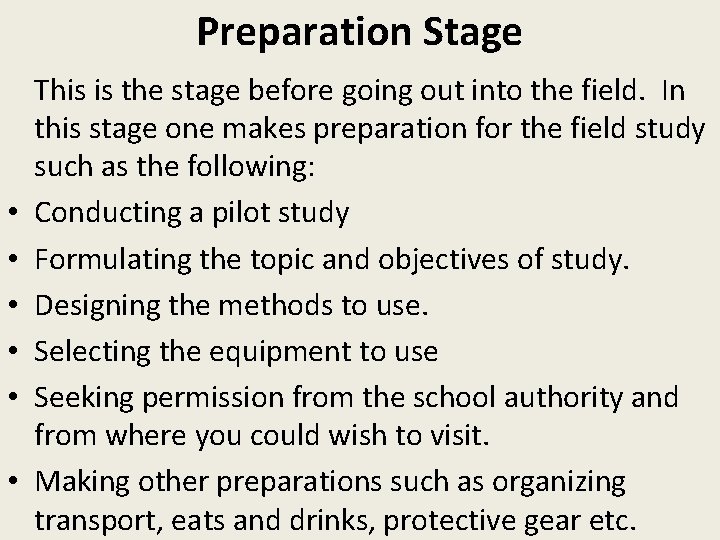 Preparation Stage

This is the stage before going out into the field. In this stage one makes preparation for the field study such as the following:

• Conducting a pilot study
• Formulating the topic and objectives of study.
• Designing the methods to use.
• Selecting the equipment to use
• Seeking permission from the school authority and from where you could wish to visit.
• Making other preparations such as organizing transport, eats and drinks, protective gear etc.